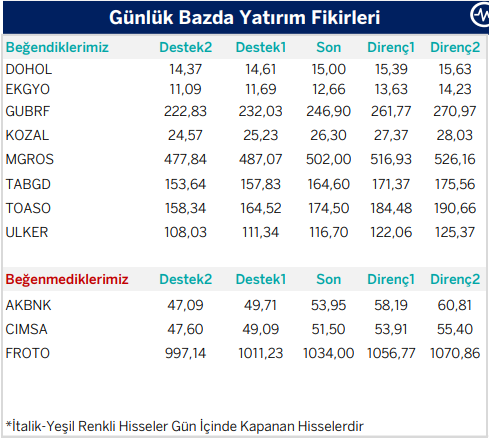 Günlük Bazda Yatırım Fikirleri

| Beğendiklerimiz | Destek2 | Destek1 | Son | Direnç1 | Direnç2 |
|---|---|---|---|---|---|
| DOHOL | 14,37 | 14,61 | 15,00 | 15,39 | 15,63 |
| EKGYO | 11,09 | 11,69 | 12,66 | 13,63 | 14,23 |
| GUBRF | 222,83 | 232,03 | 246,90 | 261,77 | 270,97 |
| KOZAL | 24,57 | 25,23 | 26,30 | 27,37 | 28,03 |
| MGROS | 477,84 | 487,07 | 502,00 | 516,93 | 526,16 |
| TABGD | 153,64 | 157,83 | 164,60 | 171,37 | 175,56 |
| TOASO | 158,34 | 164,52 | 174,50 | 184,48 | 190,66 |
| ULKER | 108,03 | 111,34 | 116,70 | 122,06 | 125,37 |

| Beğenmediklerimiz | Destek2 | Destek1 | Son | Direnç1 | Direnç2 |
|---|---|---|---|---|---|
| AKBNK | 47,09 | 49,71 | 53,95 | 58,19 | 60,81 |
| CIMSA | 47,60 | 49,09 | 51,50 | 53,91 | 55,40 |
| FROTO | 997,14 | 1011,23 | 1034,00 | 1056,77 | 1070,86 |

*İtalik-Yeşil Renkli Hisseler Gün İçinde Kapanan Hisselerdir